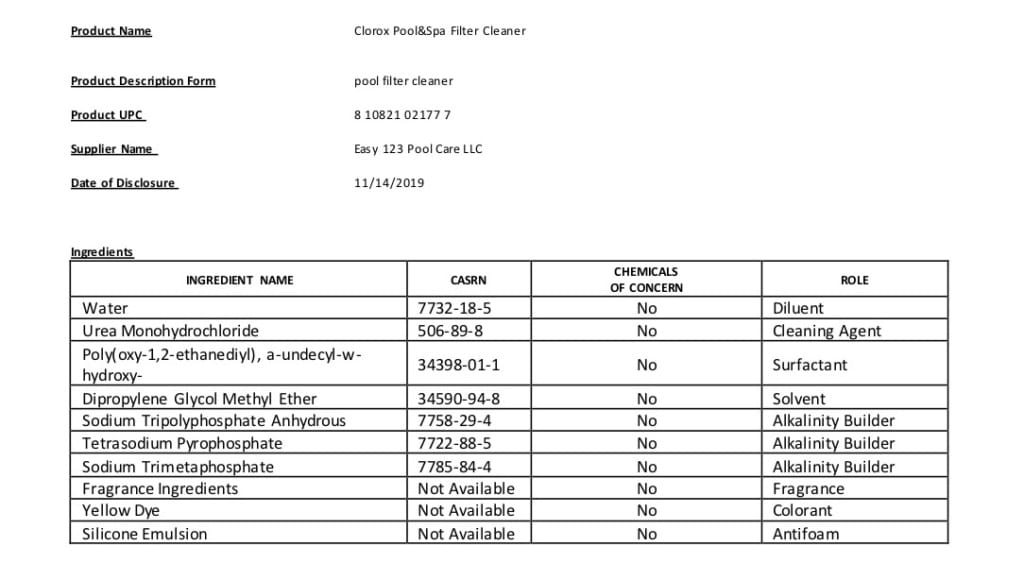 Product Name Clorox Pool&Spa Filter Cleaner

Product Description Form pool filter cleaner

Product UPC 8 10821 02177 7

Supplier Name Easy 123 Pool Care LLC

Date of Disclosure 11/14/2019

Ingredients

| INGREDIENT NAME | CASRN | CHEMICALS OF CONCERN | ROLE |
|---|---|---|---|
| Water | 7732-18-5 | No | Diluent |
| Urea Monohydrochloride | 506-89-8 | No | Cleaning Agent |
| Poly(oxy-1,2-ethanediyl), a-undecyl-w-hydroxy- | 34398-01-1 | No | Surfactant |
| Dipropylene Glycol Methyl Ether | 34590-94-8 | No | Solvent |
| Sodium Tripolyphosphate Anhydrous | 7758-29-4 | No | Alkalinity Builder |
| Tetrasodium Pyrophosphate | 7722-88-5 | No | Alkalinity Builder |
| Sodium Trimetaphosphate | 7785-84-4 | No | Alkalinity Builder |
| Fragrance Ingredients | Not Available | No | Fragrance |
| Yellow Dye | Not Available | No | Colorant |
| Silicone Emulsion | Not Available | No | Antifoam |